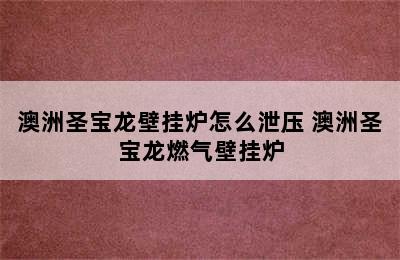 澳洲圣宝龙壁挂炉怎么泄压 澳洲圣宝龙燃气壁挂炉